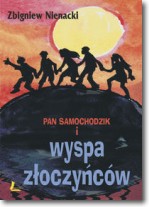 Zbigniew Nienacki

PAN SAMOCHODZIK
i
wyspa
złoczyńców

L